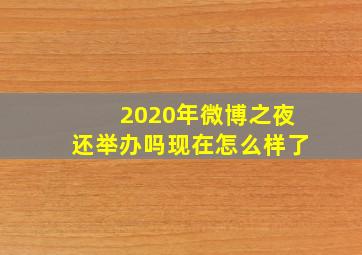 2020年微博之夜
还举办吗现在怎么样了